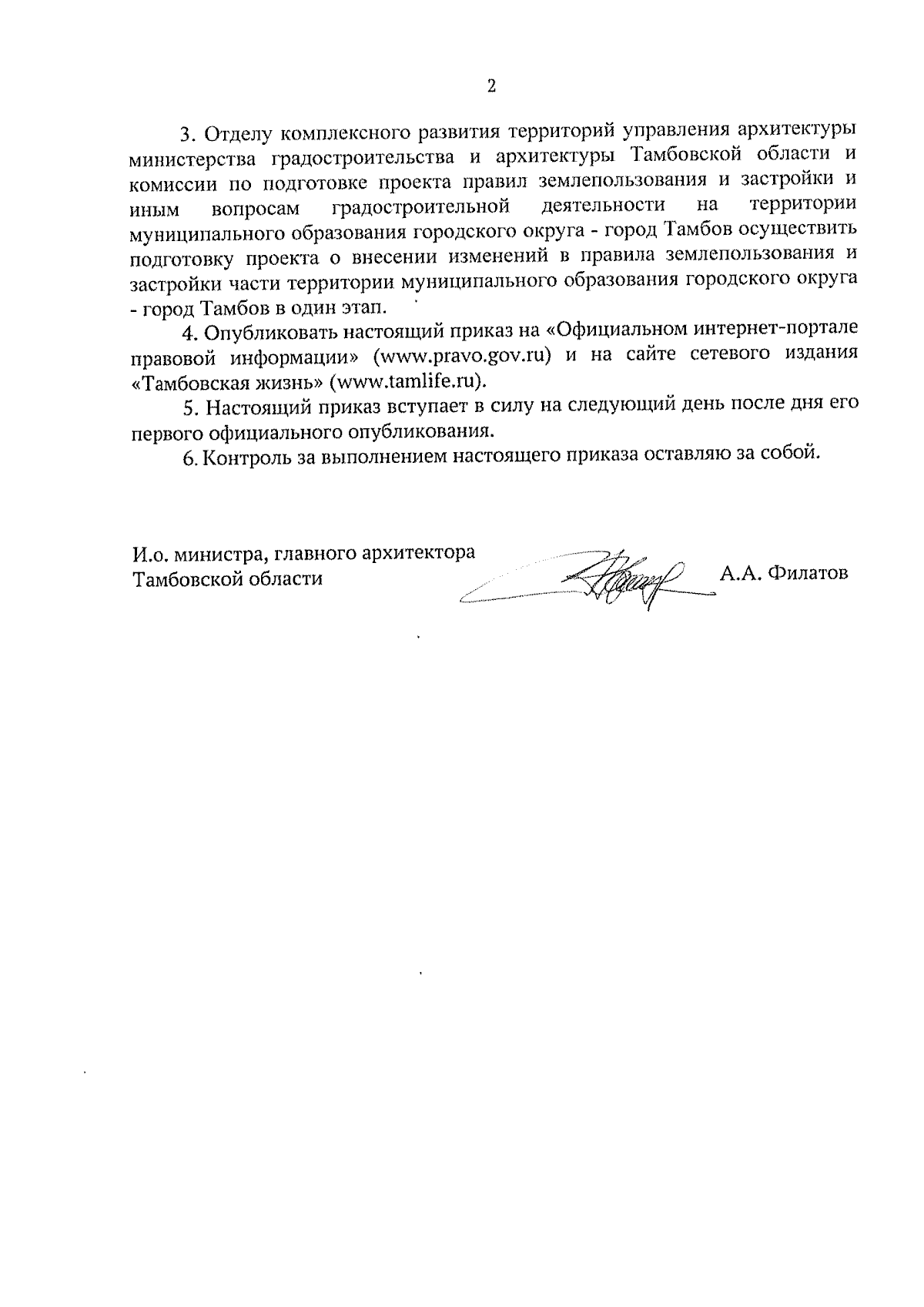 2

3. Отделу комплексного развития территорий управления архитектуры министерства градостроительства и архитектуры Тамбовской области и комиссии по подготовке проекта правил землепользования и застройки и иным вопросам градостроительной деятельности на территории муниципального образования городского округа - город Тамбов осуществить подготовку проекта о внесении изменений в правила землепользования и застройки части территории муниципального образования городского округа - город Тамбов в один этап.

4. Опубликовать настоящий приказ на «Официальном интернет-портале правовой информации» (www.pravo.gov.ru) и на сайте сетевого издания «Тамбовская жизнь» (www.tamlife.ru).

5. Настоящий приказ вступает в силу на следующий день после дня его первого официального опубликования.

6. Контроль за выполнением настоящего приказа оставляю за собой.

И.о. министра, главного архитектора Тамбовской области

А.А. Филатов